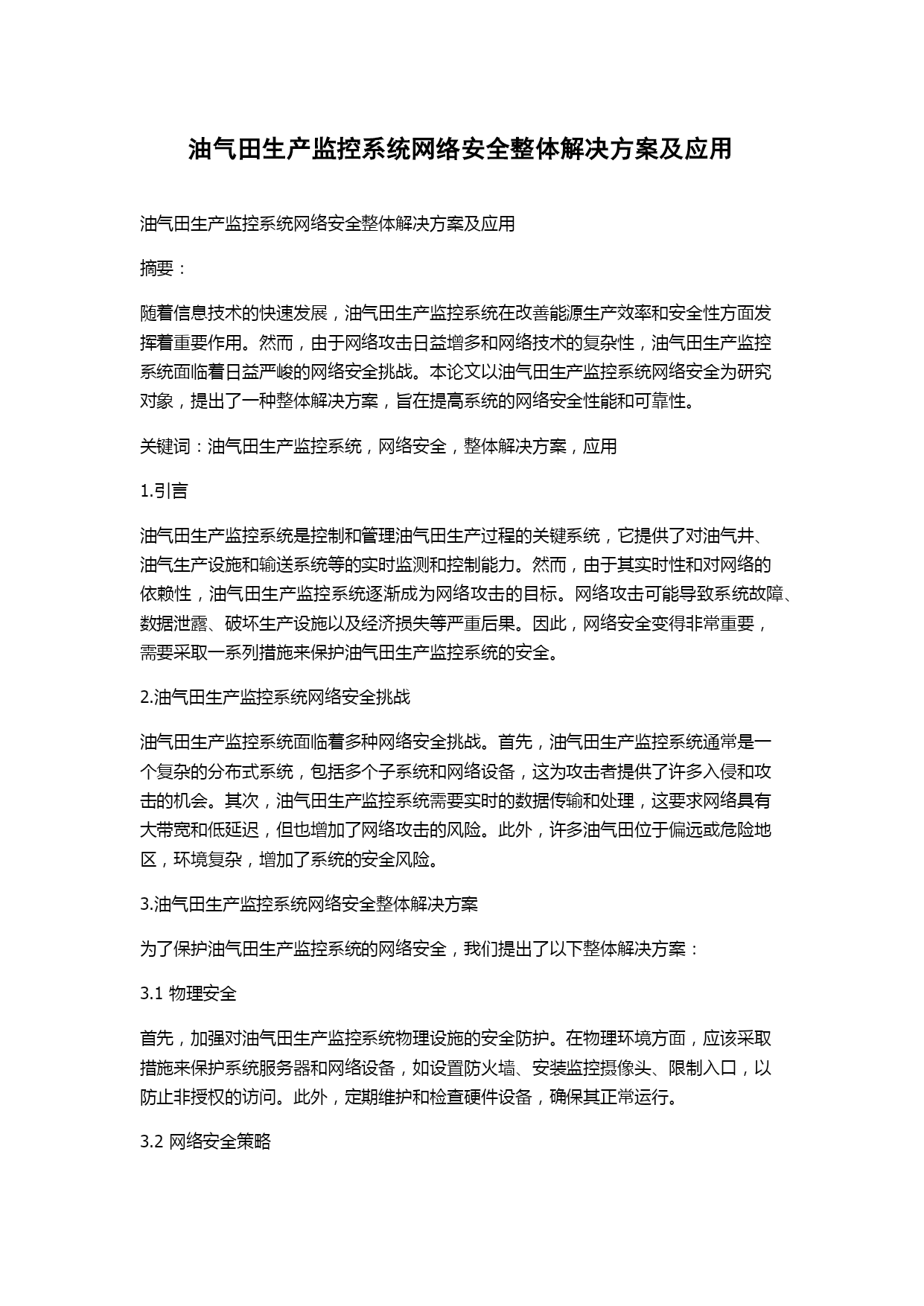 油气田生产监控系统网络安全整体解决方案及应用

油气田生产监控系统网络安全整体解决方案及应用

摘要：

随着信息技术的快速发展，油气田生产监控系统在改善能源生产效率和安全性方面发挥着重要作用。然而，由于网络攻击日益增多和网络技术的复杂性，油气田生产监控系统面临着日益严峻的网络安全挑战。本论文以油气田生产监控系统网络安全为研究对象，提出了一种整体解决方案，旨在提高系统的网络安全性能和可靠性。

关键词：油气田生产监控系统，网络安全，整体解决方案，应用

1.引言

油气田生产监控系统是控制和管理油气田生产过程的关键系统，它提供了对油气井、油气生产设施和输送系统等的实时监测和控制能力。然而，由于其实时性和对网络的依赖性，油气田生产监控系统逐渐成为网络攻击的目标。网络攻击可能导致系统故障、数据泄露、破坏生产设施以及经济损失等严重后果。因此，网络安全变得非常重要，需要采取一系列措施来保护油气田生产监控系统的安全。

2.油气田生产监控系统网络安全挑战

油气田生产监控系统面临着多种网络安全挑战。首先，油气田生产监控系统通常是一个复杂的分布式系统，包括多个子系统和网络设备，这为攻击者提供了许多入侵和攻击的机会。其次，油气田生产监控系统需要实时的数据传输和处理，这要求网络具有大带宽和低延迟，但也增加了网络攻击的风险。此外，许多油气田位于偏远或危险地区，环境复杂，增加了系统的安全风险。

3.油气田生产监控系统网络安全整体解决方案

为了保护油气田生产监控系统的网络安全，我们提出了以下整体解决方案：

3.1 物理安全

首先，加强对油气田生产监控系统物理设施的安全防护。在物理环境方面，应该采取措施来保护系统服务器和网络设备，如设置防火墙、安装监控摄像头、限制入口，以防止非授权的访问。此外，定期维护和检查硬件设备，确保其正常运行。

3.2 网络安全策略